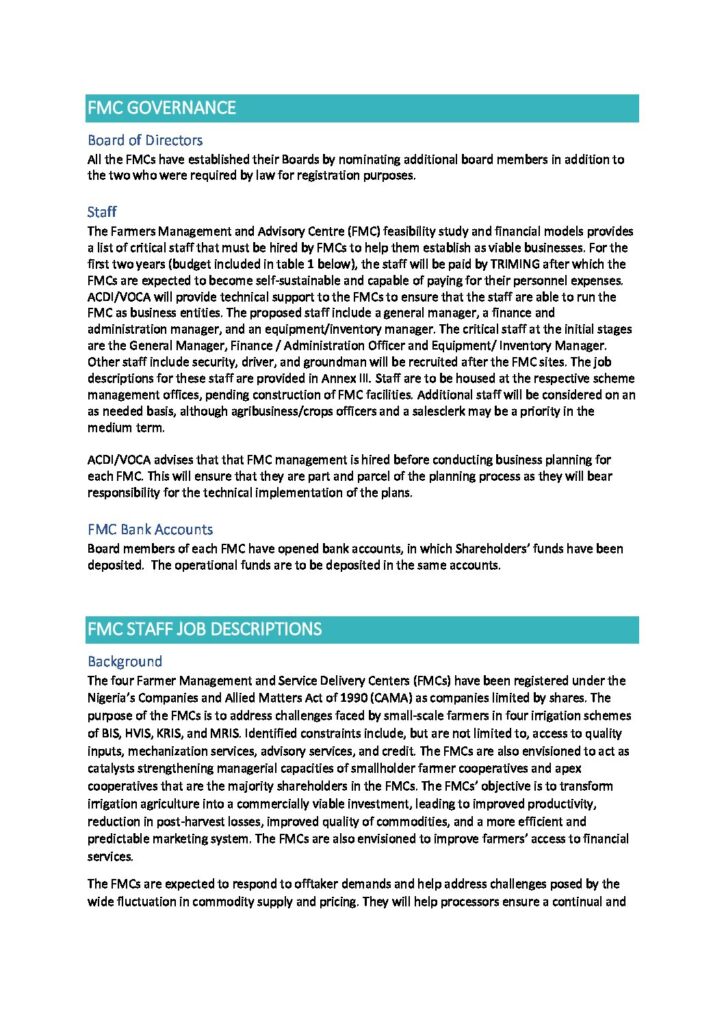 FMC GOVERNANCE

Board of Directors
All the FMCs have established their Boards by nominating additional board members in addition to the two who were required by law for registration purposes.

Staff
The Farmers Management and Advisory Centre (FMC) feasibility study and financial models provides a list of critical staff that must be hired by FMCs to help them establish as viable businesses. For the first two years (budget included in table 1 below), the staff will be paid by TRIMING after which the FMCs are expected to become self-sustainable and capable of paying for their personnel expenses. ACDI/VOCA will provide technical support to the FMCs to ensure that the staff are able to run the FMC as business entities. The proposed staff include a general manager, a finance and administration manager, and an equipment/inventory manager. The critical staff at the initial stages are the General Manager, Finance / Administration Officer and Equipment/ Inventory Manager. Other staff include security, driver, and groundman will be recruited after the FMC sites. The job descriptions for these staff are provided in Annex III. Staff are to be housed at the respective scheme management offices, pending construction of FMC facilities. Additional staff will be considered on an as needed basis, although agribusiness/crops officers and a salesclerk may be a priority in the medium term.

ACDI/VOCA advises that that FMC management is hired before conducting business planning for each FMC. This will ensure that they are part and parcel of the planning process as they will bear responsibility for the technical implementation of the plans.

FMC Bank Accounts
Board members of each FMC have opened bank accounts, in which Shareholders' funds have been deposited. The operational funds are to be deposited in the same accounts.

FMC STAFF JOB DESCRIPTIONS

Background
The four Farmer Management and Service Delivery Centers (FMCs) have been registered under the Nigeria's Companies and Allied Matters Act of 1990 (CAMA) as companies limited by shares. The purpose of the FMCs is to address challenges faced by small-scale farmers in four irrigation schemes of BIS, HVIS, KRIS, and MRIS. Identified constraints include, but are not limited to, access to quality inputs, mechanization services, advisory services, and credit. The FMCs are also envisioned to act as catalysts strengthening managerial capacities of smallholder farmer cooperatives and apex cooperatives that are the majority shareholders in the FMCs. The FMCs' objective is to transform irrigation agriculture into a commercially viable investment, leading to improved productivity, reduction in post-harvest losses, improved quality of commodities, and a more efficient and predictable marketing system. The FMCs are also envisioned to improve farmers' access to financial services.

The FMCs are expected to respond to offtaker demands and help address challenges posed by the wide fluctuation in commodity supply and pricing. They will help processors ensure a continual and